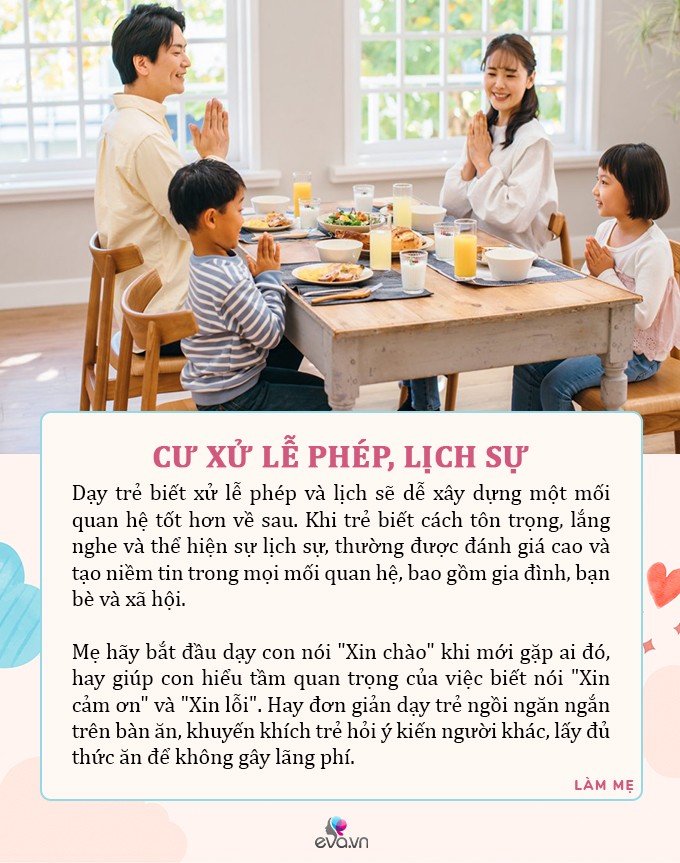 CƯ XỬ LỄ PHÉP, LỊCH SỰ

Dạy trẻ biết xử lễ phép và lịch sẽ dễ xây dựng một mối quan hệ tốt hơn về sau. Khi trẻ biết cách tôn trọng, lắng nghe và thể hiện sự lịch sự, thường được đánh giá cao và tạo niềm tin trong mọi mối quan hệ, bao gồm gia đình, bạn bè và xã hội.

Mẹ hãy bắt đầu dạy con nói "Xin chào" khi mới gặp ai đó, hay giúp con hiểu tầm quan trọng của việc biết nói "Xin cảm ơn" và "Xin lỗi". Hay đơn giản dạy trẻ ngồi ngăn ngắn trên bàn ăn, khuyến khích trẻ hỏi ý kiến người khác, lấy đủ thức ăn để không gây lãng phí.

LÀM MẸ

eva.vn